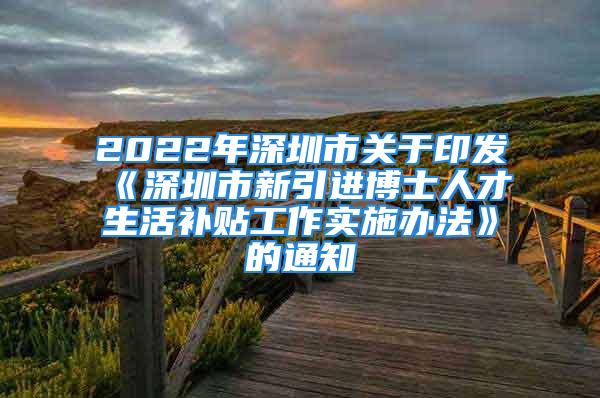 2022年深圳市关于印发《深圳市新引进博士人才生活补贴工作实施办法》的通知